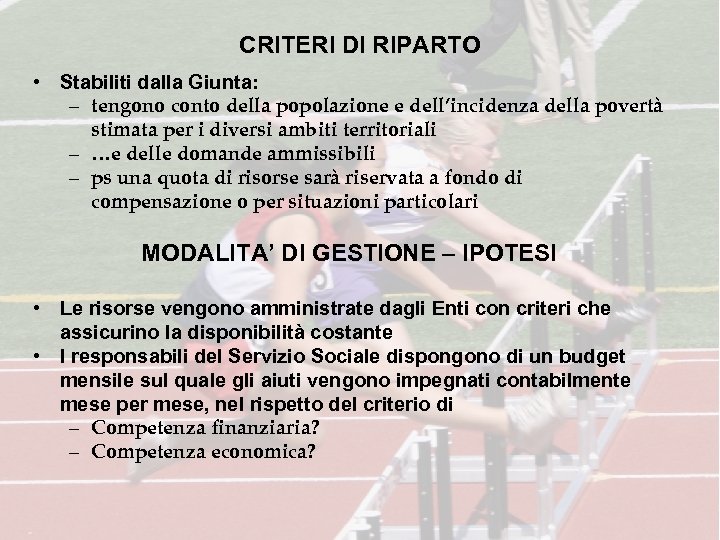 CRITERI DI RIPARTO

• Stabiliti dalla Giunta:
– tengono conto della popolazione e dell'incidenza della povertà stimata per i diversi ambiti territoriali
– …e delle domande ammissibili
– ps una quota di risorse sarà riservata a fondo di compensazione o per situazioni particolari

MODALITA' DI GESTIONE – IPOTESI

• Le risorse vengono amministrate dagli Enti con criteri che assicurino la disponibilità costante
• I responsabili del Servizio Sociale dispongono di un budget mensile sul quale gli aiuti vengono impegnati contabilmente mese per mese, nel rispetto del criterio di
– Competenza finanziaria?
– Competenza economica?